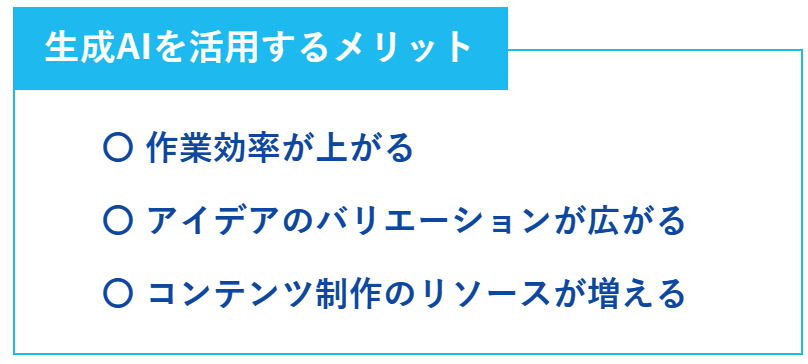 生成AIを活用するメリット

○ 作業効率が上がる

○ アイデアのバリエーションが広がる

○ コンテンツ制作のリソースが増える